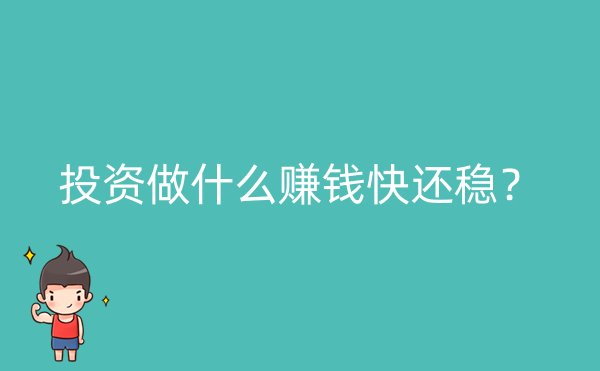 投资做什么赚钱快还稳？